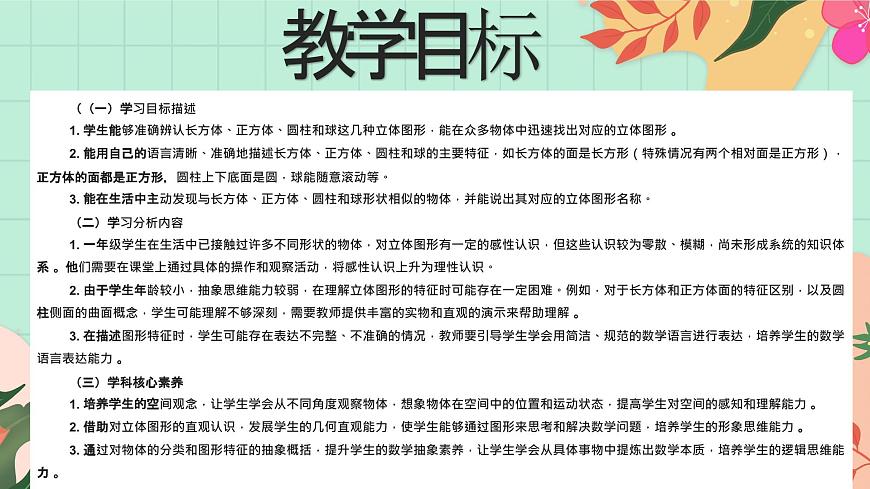 教学目标

（（一）学习目标描述

1. 学生能够准确辨认长方体、正方体、圆柱和球这几种立体图形，能在众多物体中迅速找出对应的立体图形 。

2. 能用自己的语言清晰、准确地描述长方体、正方体、圆柱和球的主要特征，如长方体的面是长方形（特殊情况有两个相对面是正方形），正方体的面都是正方形，圆柱上下底面是圆，球能随意滚动等。

3. 能在生活中主动发现与长方体、正方体、圆柱和球形状相似的物体，并能说出其对应的立体图形名称。

（二）学习分析内容

1. 一年级学生在生活中已接触过许多不同形状的物体，对立体图形有一定的感性认识，但这些认识较为零散、模糊，尚未形成系统的知识体系 。他们需要在课堂上通过具体的操作和观察活动，将感性认识上升为理性认识。

2. 由于学生年龄较小，抽象思维能力较弱，在理解立体图形的特征时可能存在一定困难。例如，对于长方体和正方体面的特征区别，以及圆柱侧面的曲面概念，学生可能理解不够深刻，需要教师提供丰富的实物和直观的演示来帮助理解 。

3. 在描述图形特征时，学生可能存在表达不完整、不准确的情况，教师要引导学生学会用简洁、规范的数学语言进行表达，培养学生的数学语言表达能力 。

（三）学科核心素养

1. 培养学生的空间观念，让学生学会从不同角度观察物体，想象物体在空间中的位置和运动状态，提高学生对空间的感知和理解能力 。

2. 借助对立体图形的直观认识，发展学生的几何直观能力，使学生能够通过图形来思考和解决数学问题，培养学生的形象思维能力 。

3. 通过对物体的分类和图形特征的抽象概括，提升学生的数学抽象素养，让学生学会从具体事物中提炼出数学本质，培养学生的逻辑思维能力 。